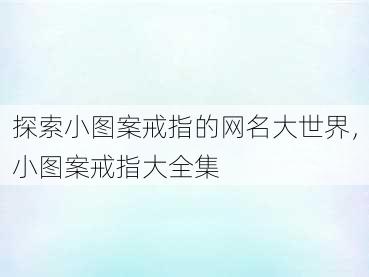 探索小图案戒指的网名大世界，小图案戒指大全集